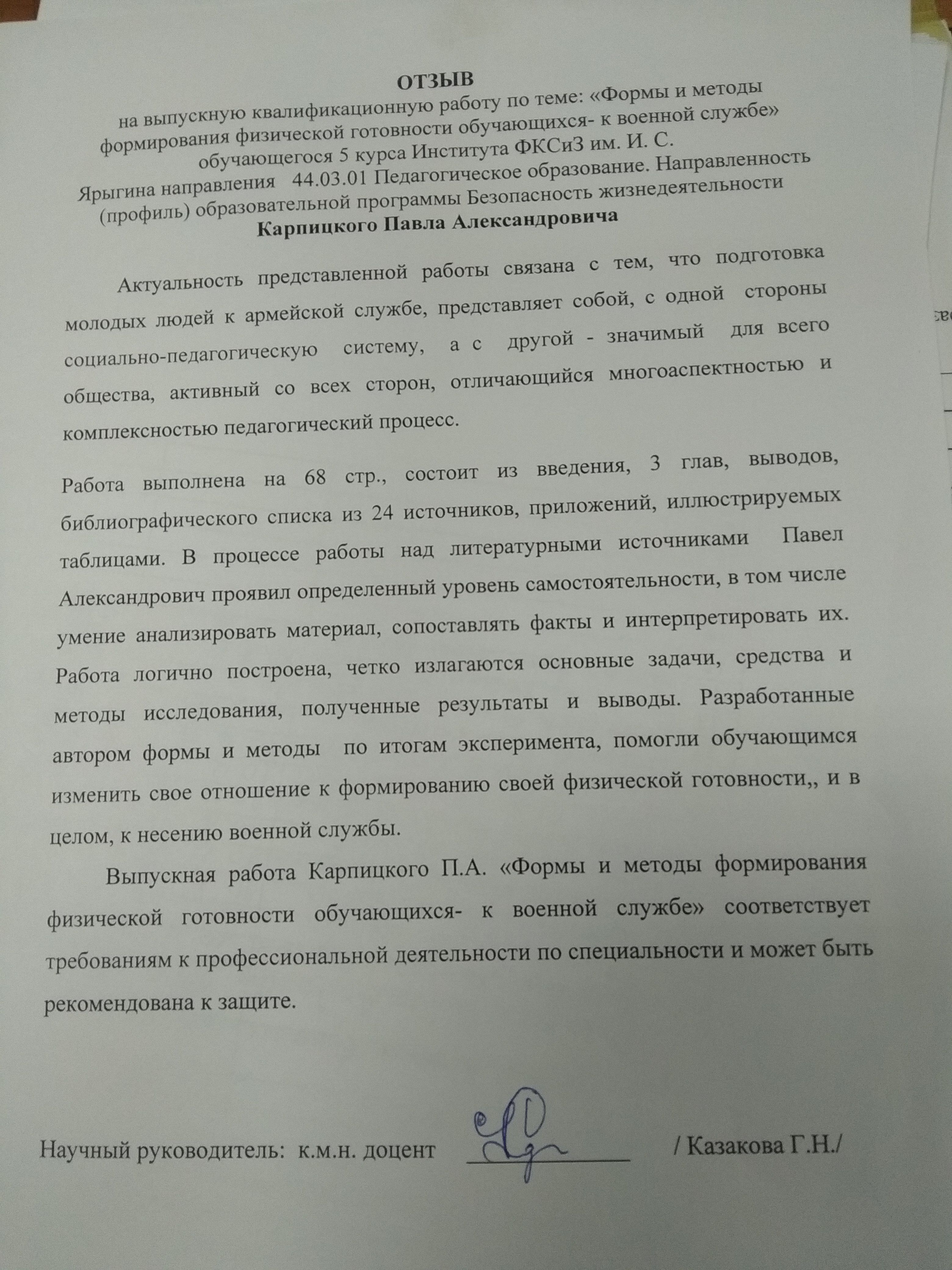 ОТЗЫВ
на выпускную квалификационную работу по теме: «Формы и методы формирования физической готовности обучающихся- к военной службе» обучающегося 5 курса Института ФКСиЗ им. И. С. Ярыгина направления 44.03.01 Педагогическое образование. Направленность (профиль) образовательной программы Безопасность жизнедеятельности
Карпицкого Павла Александровича

Актуальность представленной работы связана с тем, что подготовка молодых людей к армейской службе, представляет собой, с одной стороны социально-педагогическую систему, а с другой - значимый для всего общества, активный со всех сторон, отличающийся многоаспектностью и комплексностью педагогический процесс.

Работа выполнена на 68 стр., состоит из введения, 3 глав, выводов, библиографического списка из 24 источников, приложений, иллюстрируемых таблицами. В процессе работы над литературными источниками Павел Александрович проявил определенный уровень самостоятельности, в том числе умение анализировать материал, сопоставлять факты и интерпретировать их. Работа логично построена, четко излагаются основные задачи, средства и методы исследования, полученные результаты и выводы. Разработанные автором формы и методы по итогам эксперимента, помогли обучающимся изменить свое отношение к формированию своей физической готовности,, и в целом, к несению военной службы.

Выпускная работа Карпицкого П.А. «Формы и методы формирования физической готовности обучающихся- к военной службе» соответствует требованиям к профессиональной деятельности по специальности и может быть рекомендована к защите.

Научный руководитель: к.м.н. доцент / Казакова Г.Н./